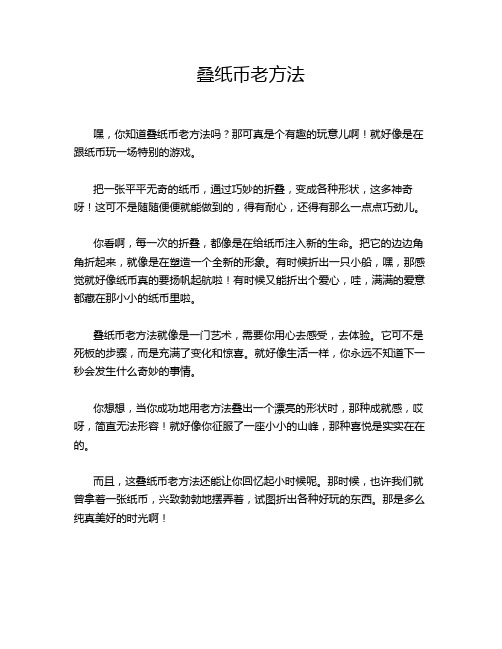 叠纸币老方法

嘿，你知道叠纸币老方法吗？那可真是个有趣的玩意儿啊！就好像是在跟纸币玩一场特别的游戏。

把一张平平无奇的纸币，通过巧妙的折叠，变成各种形状，这多神奇呀！这可不是随随便便就能做到的，得有耐心，还得有那么一点点巧劲儿。

你看啊，每一次的折叠，都像是在给纸币注入新的生命。把它的边边角角折起来，就像是在塑造一个全新的形象。有时候折出一只小船，嘿，那感觉就好像纸币真的要扬帆起航啦！有时候又能折出个爱心，哇，满满的爱意都藏在那小小的纸币里啦。

叠纸币老方法就像是一门艺术，需要你用心去感受，去体验。它可不是死板的步骤，而是充满了变化和惊喜。就好像生活一样，你永远不知道下一秒会发生什么奇妙的事情。

你想想，当你成功地用老方法叠出一个漂亮的形状时，那种成就感，哎呀，简直无法形容！就好像你征服了一座小小的山峰，那种喜悦是实实在在的。

而且，这叠纸币老方法还能让你回忆起小时候呢。那时候，也许我们就曾拿着一张纸币，兴致勃勃地摆弄着，试图折出各种好玩的东西。那是多么纯真美好的时光啊！